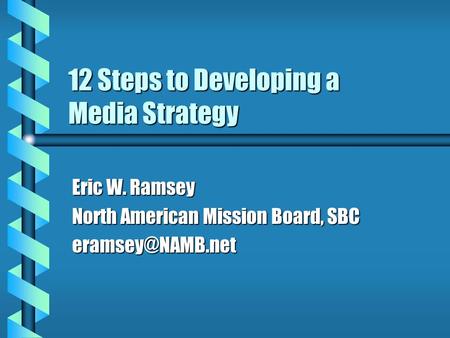 12 Steps to Developing a Media Strategy

Eric W. Ramsey
North American Mission Board, SBC
eramsey@NAMB.net